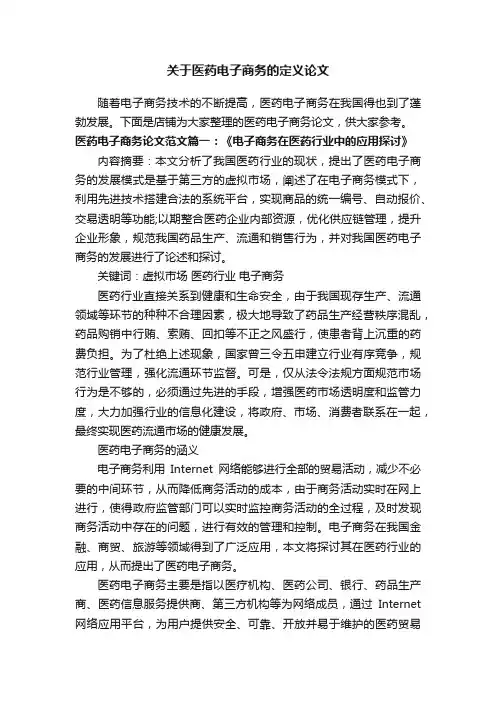 关于医药电子商务的定义论文

随着电子商务技术的不断提高，医药电子商务在我国得也到了蓬勃发展。下面是店铺为大家整理的医药电子商务论文，供大家参考。

医药电子商务论文范文篇一：《电子商务在医药行业中的应用探讨》

内容摘要：本文分析了我国医药行业的现状，提出了医药电子商务的发展模式是基于第三方的虚拟市场，阐述了在电子商务模式下，利用先进技术搭建合法的系统平台，实现商品的统一编号、自动报价、交易透明等功能;以期整合医药企业内部资源，优化供应链管理，提升企业形象，规范我国药品生产、流通和销售行为，并对我国医药电子商务的发展进行了论述和探讨。

关键词：虚拟市场 医药行业 电子商务

医药行业直接关系到健康和生命安全，由于我国现存生产、流通领域等环节的种种不合理因素，极大地导致了药品生产经营秩序混乱，药品购销中行贿、索贿、回扣等不正之风盛行，使患者背上沉重的药费负担。为了杜绝上述现象，国家曾三令五申建立行业有序竞争，规范行业管理，强化流通环节监督。可是，仅从法令法规方面规范市场行为是不够的，必须通过先进的手段，增强医药市场透明度和监管力度，大力加强行业的信息化建设，将政府、市场、消费者联系在一起，最终实现医药流通市场的健康发展。

医药电子商务的涵义

电子商务利用 Internet 网络能够进行全部的贸易活动，减少不必要的中间环节，从而降低商务活动的成本，由于商务活动实时在网上进行，使得政府监管部门可以实时监控商务活动的全过程，及时发现商务活动中存在的问题，进行有效的管理和控制。电子商务在我国金融、商贸、旅游等领域得到了广泛应用，本文将探讨其在医药行业的应用，从而提出了医药电子商务。

医药电子商务主要是指以医疗机构、医药公司、银行、药品生产商、医药信息服务提供商、第三方机构等为网络成员，通过 Internet 网络应用平台，为用户提供安全、可靠、开放并易于维护的医药贸易